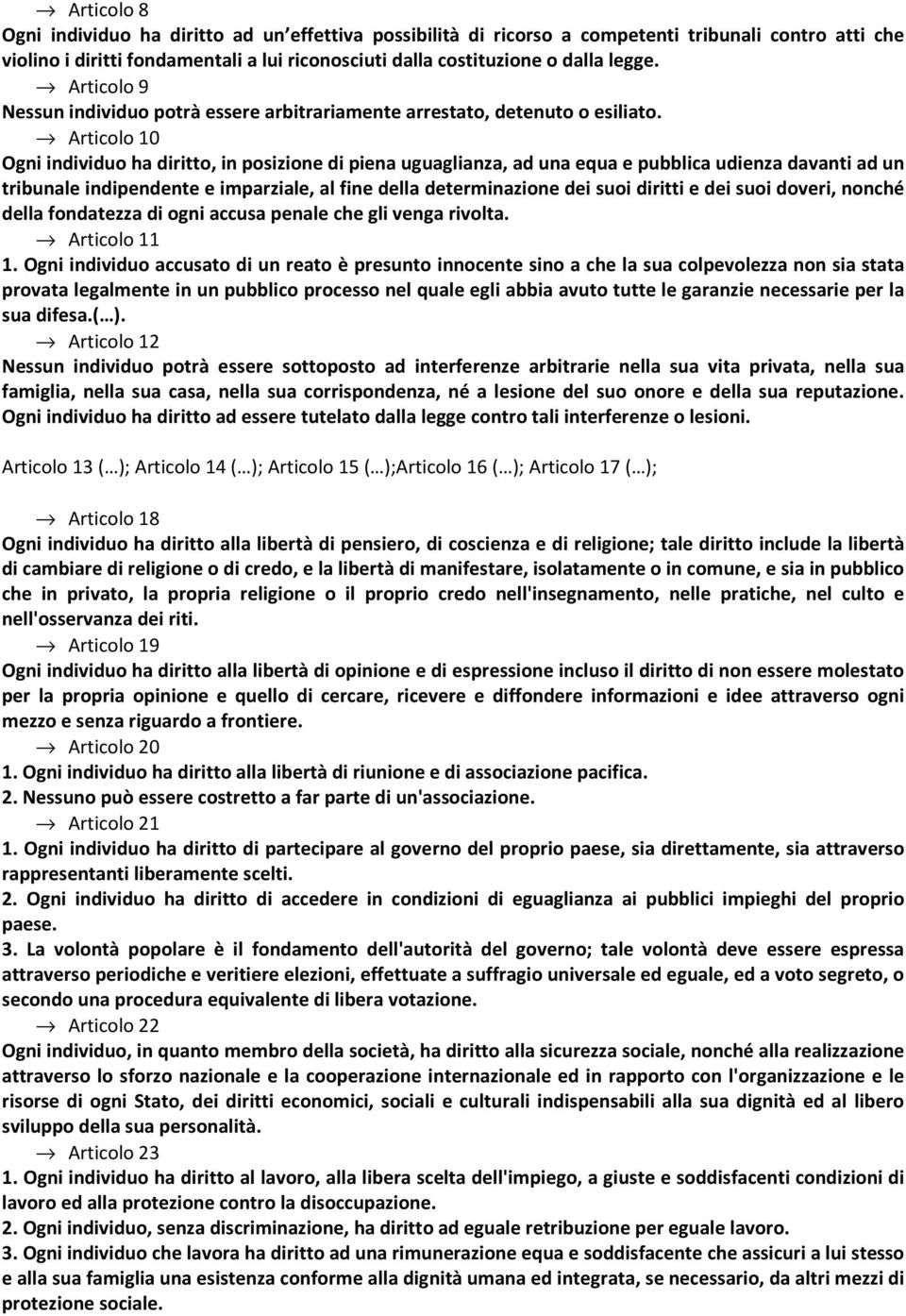 → Articolo 8
Ogni individuo ha diritto ad un'effettiva possibilità di ricorso a competenti tribunali contro atti che violino i diritti fondamentali a lui riconosciuti dalla costituzione o dalla legge.

→ Articolo 9
Nessun individuo potrà essere arbitrariamente arrestato, detenuto o esiliato.

→ Articolo 10
Ogni individuo ha diritto, in posizione di piena uguaglianza, ad una equa e pubblica udienza davanti ad un tribunale indipendente e imparziale, al fine della determinazione dei suoi diritti e dei suoi doveri, nonché della fondatezza di ogni accusa penale che gli venga rivolta.

→ Articolo 11
1. Ogni individuo accusato di un reato è presunto innocente sino a che la sua colpevolezza non sia stata provata legalmente in un pubblico processo nel quale egli abbia avuto tutte le garanzie necessarie per la sua difesa.(…).

→ Articolo 12
Nessun individuo potrà essere sottoposto ad interferenze arbitrarie nella sua vita privata, nella sua famiglia, nella sua casa, nella sua corrispondenza, né a lesione del suo onore e della sua reputazione. Ogni individuo ha diritto ad essere tutelato dalla legge contro tali interferenze o lesioni.

Articolo 13 (…); Articolo 14 (…); Articolo 15 (…);Articolo 16 (…); Articolo 17 (…);

→ Articolo 18
Ogni individuo ha diritto alla libertà di pensiero, di coscienza e di religione; tale diritto include la libertà di cambiare di religione o di credo, e la libertà di manifestare, isolatamente o in comune, e sia in pubblico che in privato, la propria religione o il proprio credo nell'insegnamento, nelle pratiche, nel culto e nell'osservanza dei riti.

→ Articolo 19
Ogni individuo ha diritto alla libertà di opinione e di espressione incluso il diritto di non essere molestato per la propria opinione e quello di cercare, ricevere e diffondere informazioni e idee attraverso ogni mezzo e senza riguardo a frontiere.

→ Articolo 20
1. Ogni individuo ha diritto alla libertà di riunione e di associazione pacifica.
2. Nessuno può essere costretto a far parte di un'associazione.

→ Articolo 21
1. Ogni individuo ha diritto di partecipare al governo del proprio paese, sia direttamente, sia attraverso rappresentanti liberamente scelti.
2. Ogni individuo ha diritto di accedere in condizioni di eguaglianza ai pubblici impieghi del proprio paese.
3. La volontà popolare è il fondamento dell'autorità del governo; tale volontà deve essere espressa attraverso periodiche e veritiere elezioni, effettuate a suffragio universale ed eguale, ed a voto segreto, o secondo una procedura equivalente di libera votazione.

→ Articolo 22
Ogni individuo, in quanto membro della società, ha diritto alla sicurezza sociale, nonché alla realizzazione attraverso lo sforzo nazionale e la cooperazione internazionale ed in rapporto con l'organizzazione e le risorse di ogni Stato, dei diritti economici, sociali e culturali indispensabili alla sua dignità ed al libero sviluppo della sua personalità.

→ Articolo 23
1. Ogni individuo ha diritto al lavoro, alla libera scelta dell'impiego, a giuste e soddisfacenti condizioni di lavoro ed alla protezione contro la disoccupazione.
2. Ogni individuo, senza discriminazione, ha diritto ad eguale retribuzione per eguale lavoro.
3. Ogni individuo che lavora ha diritto ad una rimunerazione equa e soddisfacente che assicuri a lui stesso e alla sua famiglia una esistenza conforme alla dignità umana ed integrata, se necessario, da altri mezzi di protezione sociale.